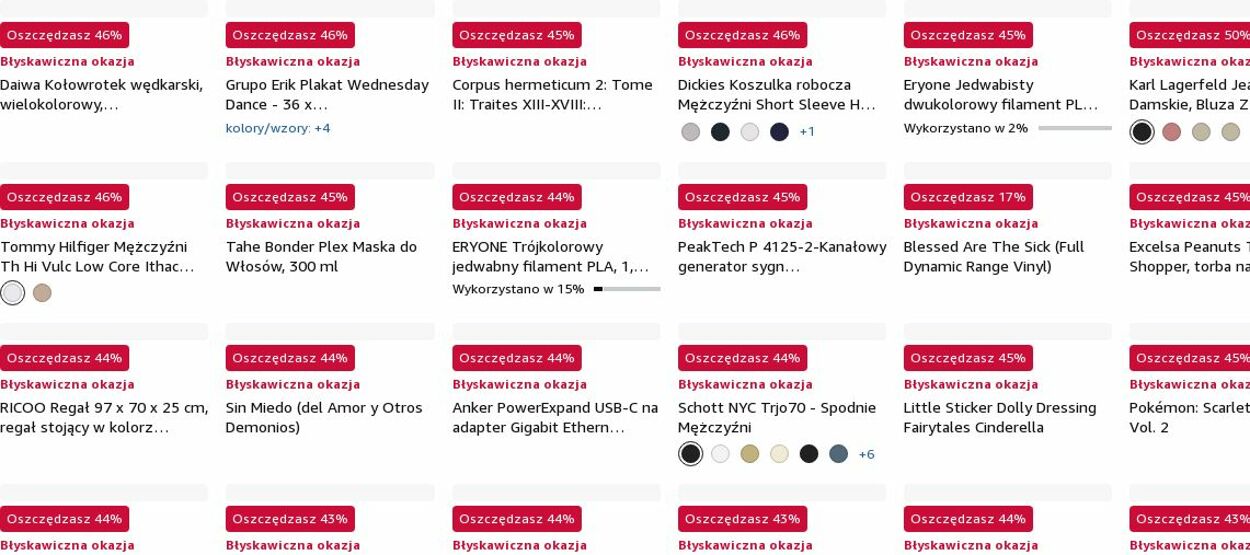 Oszczędzasz 46%
Błyskawiczna okazja
Daiwa Kołowrotek wędkarski, wielokolorowy,...

Oszczędzasz 46%
Błyskawiczna okazja
Grupo Erik Plakat Wednesday Dance - 36 x...
kolory/wzory: +4

Oszczędzasz 45%
Błyskawiczna okazja
Corpus hermeticum 2: Tome II: Traites XIII-XVIII:...

Oszczędzasz 46%
Błyskawiczna okazja
Dickies Koszulka robocza Mężczyźni Short Sleeve H...
+1

Oszczędzasz 45%
Błyskawiczna okazja
Eryone Jedwabisty dwukolorowy filament PL...
Wykorzystano w 2%

Oszczędzasz 50%
Błyskawiczna okazja
Karl Lagerfeld Jea Damskie, Bluza Z

Oszczędzasz 46%
Błyskawiczna okazja
Tommy Hilfiger Mężczyźni Th Hi Vulc Low Core Ithac...

Oszczędzasz 45%
Błyskawiczna okazja
Tahe Bonder Plex Maska do Włosów, 300 ml

Oszczędzasz 44%
Błyskawiczna okazja
ERYONE Trójkolorowy jedwabny filament PLA, 1,...
Wykorzystano w 15%

Oszczędzasz 45%
Błyskawiczna okazja
PeakTech P 4125-2-Kanałowy generator sygn...

Oszczędzasz 17%
Błyskawiczna okazja
Blessed Are The Sick (Full Dynamic Range Vinyl)

Oszczędzasz 45%
Błyskawiczna okazja
Excelsa Peanuts T Shopper, torba na

Oszczędzasz 44%
Błyskawiczna okazja
RICOO Regał 97 x 70 x 25 cm, regał stojący w kolorz...

Oszczędzasz 44%
Błyskawiczna okazja
Sin Miedo (del Amor y Otros Demonios)

Oszczędzasz 44%
Błyskawiczna okazja
Anker PowerExpand USB-C na adapter Gigabit Ethern...

Oszczędzasz 44%
Błyskawiczna okazja
Schott NYC Trjo70 - Spodnie Mężczyźni
+6

Oszczędzasz 45%
Błyskawiczna okazja
Little Sticker Dolly Dressing Fairytales Cinderella

Oszczędzasz 45%
Błyskawiczna okazja
Pokémon: Scarlet Vol. 2

Oszczędzasz 44%
Błyskawiczna okazja

Oszczędzasz 43%
Błyskawiczna okazja

Oszczędzasz 44%
Błyskawiczna okazja

Oszczędzasz 43%
Błyskawiczna okazja

Oszczędzasz 44%
Błyskawiczna okazja

Oszczędzasz 43%
Błyskawiczna okazja